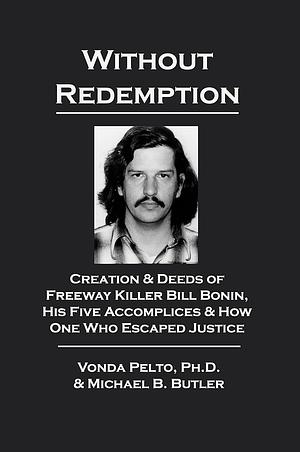 WITHOUT REDEMPTION

CREATION & DEEDS OF FREEWAY KILLER BILL BONIN, HIS FIVE ACCOMPLICES & HOW ONE WHO ESCAPED JUSTICE

VONDA PELTO, PH.D. & MICHAEL B. BUTLER